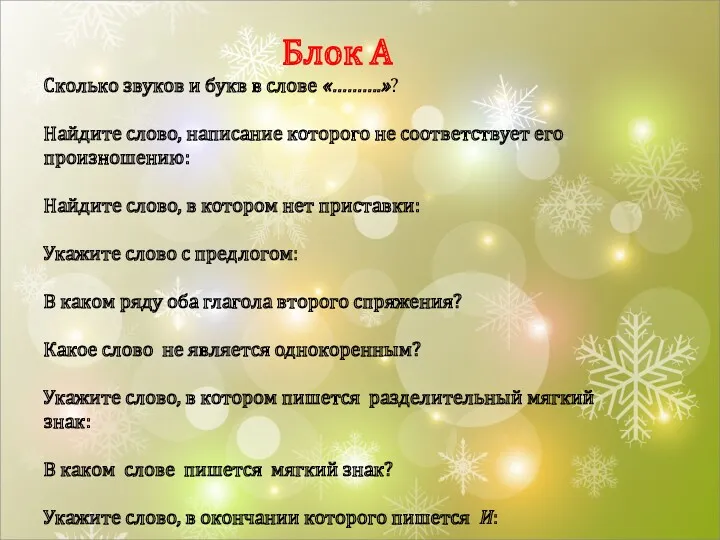 Блок А

Сколько звуков и букв в слове «……….»?

Найдите слово, написание которого не соответствует его произношению:

Найдите слово, в котором нет приставки:

Укажите слово с предлогом:

В каком ряду оба глагола второго спряжения?

Какое слово не является однокоренным?

Укажите слово, в котором пишется разделительный мягкий знак:

В каком слове пишется мягкий знак?

Укажите слово, в окончании которого пишется И: